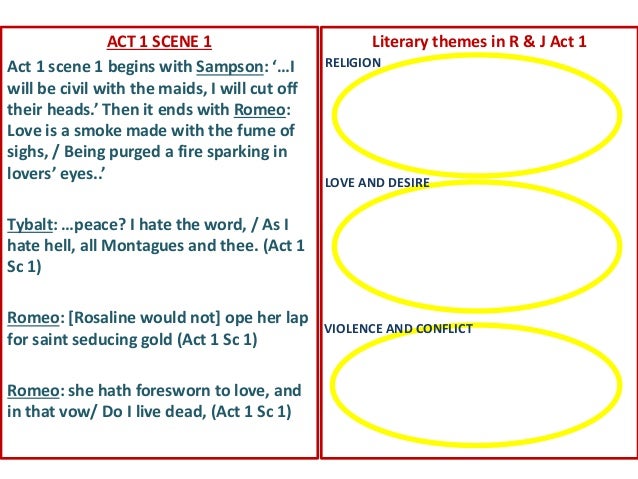 ACT 1 SCENE 1

Act 1 scene 1 begins with Sampson: '…I will be civil with the maids, I will cut off their heads.' Then it ends with Romeo: Love is a smoke made with the fume of sighs, / Being purged a fire sparking in lovers' eyes..'

Tybalt: …peace? I hate the word, / As I hate hell, all Montagues and thee. (Act 1 Sc 1)

Romeo: [Rosaline would not] ope her lap for saint seducing gold (Act 1 Sc 1)

Romeo: she hath foresworn to love, and in that vow/ Do I live dead, (Act 1 Sc 1)

Literary themes in R & J Act 1

RELIGION

LOVE AND DESIRE

VIOLENCE AND CONFLICT